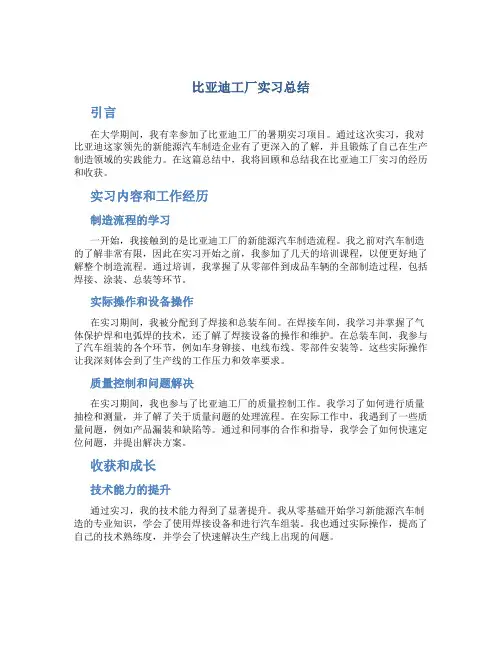 比亚迪工厂实习总结

引言

在大学期间，我有幸参加了比亚迪工厂的暑期实习项目。通过这次实习，我对比亚迪这家领先的新能源汽车制造企业有了更深入的了解，并且锻炼了自己在生产制造领域的实践能力。在这篇总结中，我将回顾和总结我在比亚迪工厂实习的经历和收获。

实习内容和工作经历

制造流程的学习

一开始，我接触到的是比亚迪工厂的新能源汽车制造流程。我之前对汽车制造的了解非常有限，因此在实习开始之前，我参加了几天的培训课程，以便更好地了解整个制造流程。通过培训，我掌握了从零部件到成品车辆的全部制造过程，包括焊接、涂装、总装等环节。

实际操作和设备操作

在实习期间，我被分配到了焊接和总装车间。在焊接车间，我学习并掌握了气体保护焊和电弧焊的技术，还了解了焊接设备的操作和维护。在总装车间，我参与了汽车组装的各个环节，例如车身铆接、电线布线、零部件安装等。这些实际操作让我深刻体会到了生产线的工作压力和效率要求。

质量控制和问题解决

在实习期间，我也参与了比亚迪工厂的质量控制工作。我学习了如何进行质量抽检和测量，并了解了关于质量问题的处理流程。在实际工作中，我遇到了一些质量问题，例如产品漏装和缺陷等。通过和同事的合作和指导，我学会了如何快速定位问题，并提出解决方案。

收获和成长

技术能力的提升

通过实习，我的技术能力得到了显著提升。我从零基础开始学习新能源汽车制造的专业知识，学会了使用焊接设备和进行汽车组装。我也通过实际操作，提高了自己的技术熟练度，并学会了快速解决生产线上出现的问题。